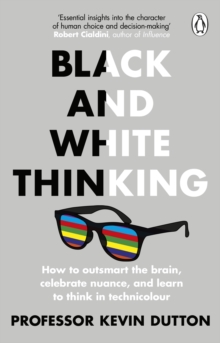 'Essential insights into the character of human choice and decision-making'
Robert Cialdini, author of Influence

BLACK AND WHITE THINKING

How to outsmart the brain, celebrate nuance, and learn to think in technicolour

PROFESSOR KEVIN DUTTON